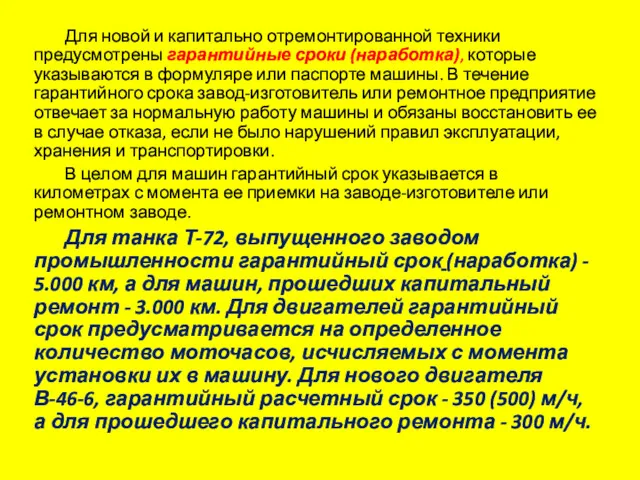 Для новой и капитально отремонтированной техники предусмотрены гарантийные сроки (наработка), которые указываются в формуляре или паспорте машины. В течение гарантийного срока завод-изготовитель или ремонтное предприятие отвечает за нормальную работу машины и обязаны восстановить ее в случае отказа, если не было нарушений правил эксплуатации, хранения и транспортировки.

В целом для машин гарантийный срок указывается в километрах с момента ее приемки на заводе-изготовителе или ремонтном заводе.

Для танка Т-72, выпущенного заводом промышленности гарантийный срок (наработка) - 5.000 км, а для машин, прошедших капитальный ремонт - 3.000 км. Для двигателей гарантийный срок предусматривается на определенное количество моточасов, исчисляемых с момента установки их в машину. Для нового двигателя В-46-6, гарантийный расчетный срок - 350 (500) м/ч, а для прошедшего капитального ремонта - 300 м/ч.